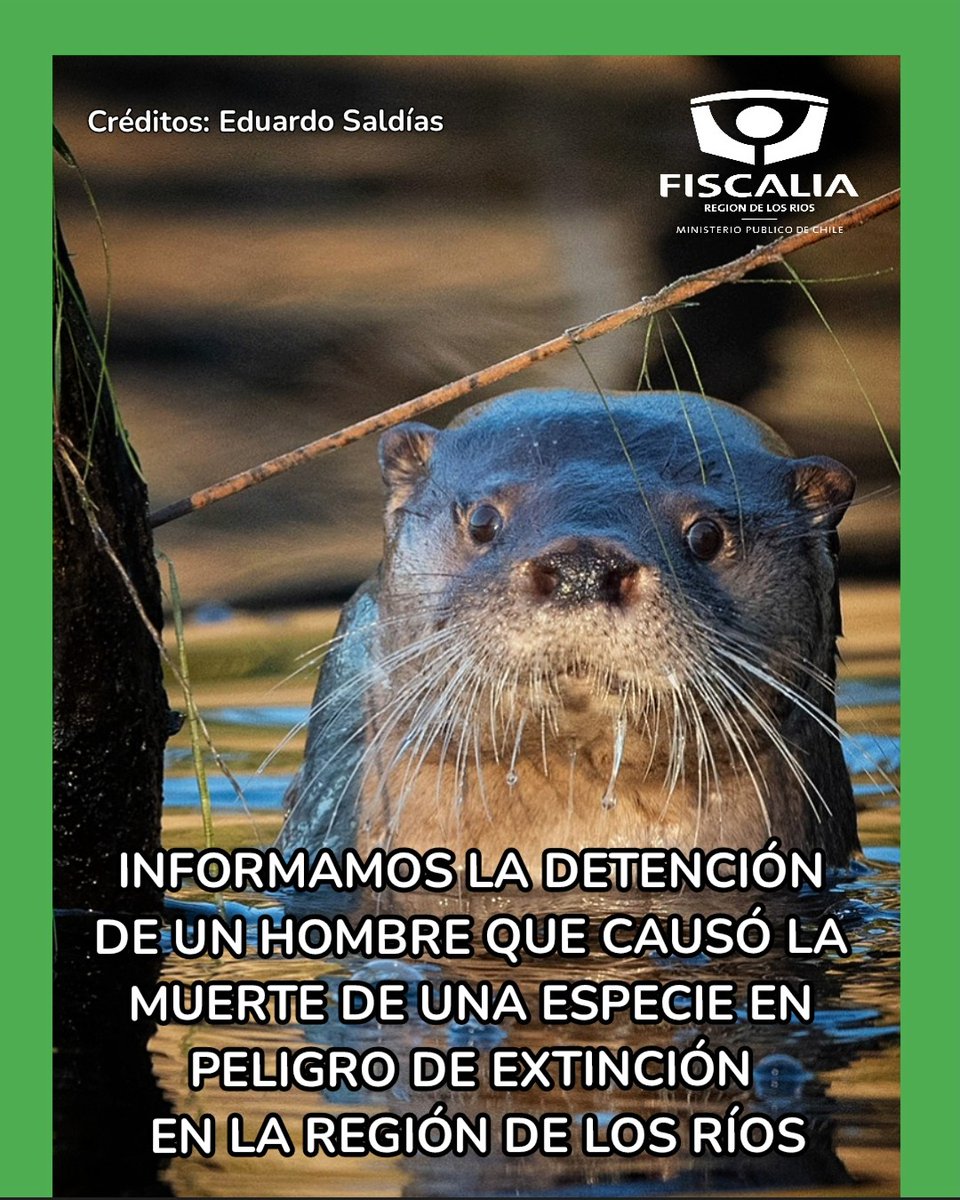 Créditos: Eduardo Saldías

FISCALIA
REGION DE LOS RIOS
MINISTERIO PUBLICO DE CHILE

INFORMAMOS LA DETENCIÓN DE UN HOMBRE QUE CAUSÓ LA MUERTE DE UNA ESPECIE EN PELIGRO DE EXTINCIÓN EN LA REGIÓN DE LOS RÍOS